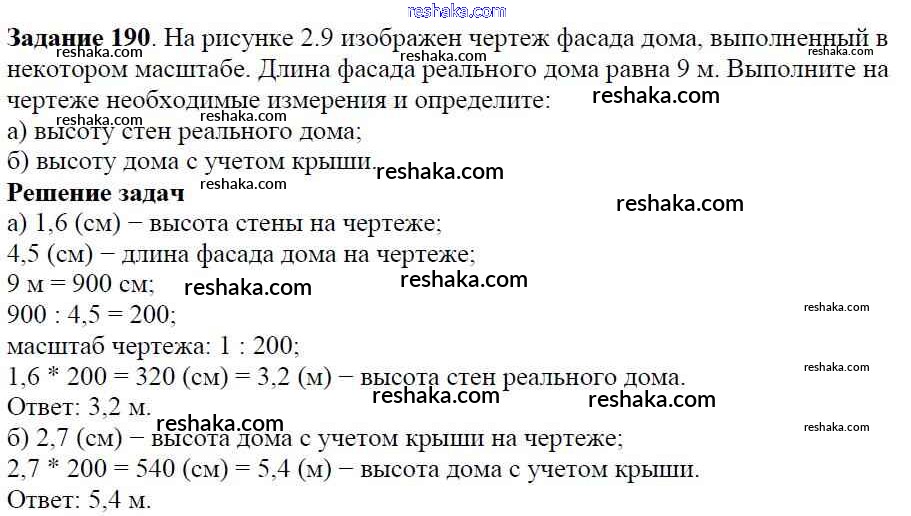 Задание 190. На рисунке 2.9 изображен чертеж фасада дома, выполненный в некотором масштабе. Длина фасада реального дома равна 9 м. Выполните на чертеже необходимые измерения и определите:
а) высоту стен реального дома;
б) высоту дома с учетом крыши.

Решение задач
а) 1,6 (см) − высота стены на чертеже;
4,5 (см) − длина фасада дома на чертеже;
9 м = 900 см;
900 : 4,5 = 200;
масштаб чертежа: 1 : 200;
1,6 * 200 = 320 (см) = 3,2 (м) − высота стен реального дома.
Ответ: 3,2 м.
б) 2,7 (см) − высота дома с учетом крыши на чертеже;
2,7 * 200 = 540 (см) = 5,4 (м) − высота дома с учетом крыши.
Ответ: 5,4 м.

reshaka.com